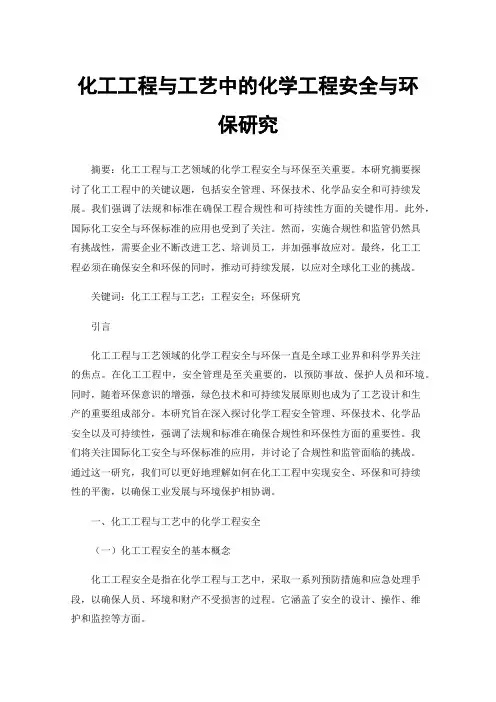 化工工程与工艺中的化学工程安全与环保研究

摘要：化工工程与工艺领域的化学工程安全与环保至关重要。本研究摘要探讨了化工工程中的关键议题，包括安全管理、环保技术、化学品安全和可持续发展。我们强调了法规和标准在确保工程合规性和可持续性方面的关键作用。此外，国际化工安全与环保标准的应用也受到了关注。然而，实施合规性和监管仍然具有挑战性，需要企业不断改进工艺、培训员工，并加强事故应对。最终，化工工程必须在确保安全和环保的同时，推动可持续发展，以应对全球化工业的挑战。

关键词：化工工程与工艺；工程安全；环保研究

引言

化工工程与工艺领域的化学工程安全与环保一直是全球工业界和科学界关注的焦点。在化工工程中，安全管理是至关重要的，以预防事故、保护人员和环境。同时，随着环保意识的增强，绿色技术和可持续发展原则也成为了工艺设计和生产的重要组成部分。本研究旨在深入探讨化学工程安全管理、环保技术、化学品安全以及可持续性，强调了法规和标准在确保合规性和环保性方面的重要性。我们将关注国际化工安全与环保标准的应用，并讨论了合规性和监管面临的挑战。通过这一研究，我们可以更好地理解如何在化工工程中实现安全、环保和可持续性的平衡，以确保工业发展与环境保护相协调。

一、化工工程与工艺中的化学工程安全

（一）化工工程安全的基本概念

化工工程安全是指在化学工程与工艺中，采取一系列预防措施和应急处理手段，以确保人员、环境和财产不受损害的过程。它涵盖了安全的设计、操作、维护和监控等方面。